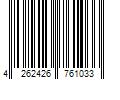 4 262426 761033